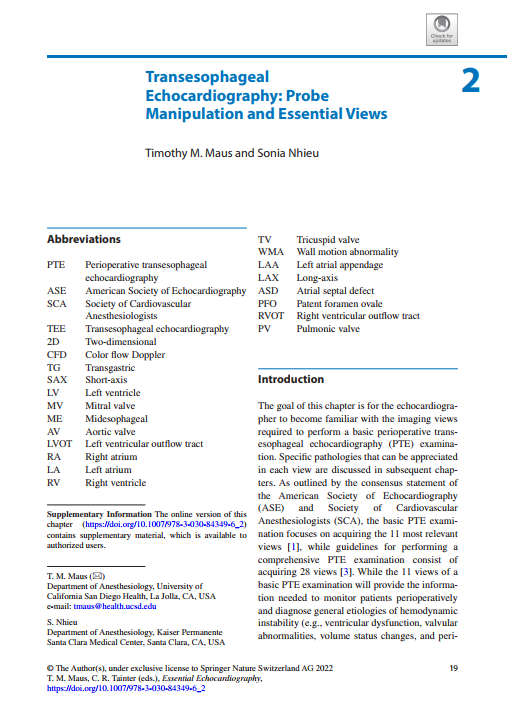 Check for updates

Transesophageal Echocardiography: Probe Manipulation and Essential Views

2

Timothy M. Maus and Sonia Nhieu

Abbreviations

| | |
|---|---|
| PTE | Perioperative transesophageal echocardiography |
| ASE | American Society of Echocardiography |
| SCA | Society of Cardiovascular Anesthesiologists |
| TEE | Transesophageal echocardiography |
| 2D | Two-dimensional |
| CFD | Color flow Doppler |
| TG | Transgastric |
| SAX | Short-axis |
| LV | Left ventricle |
| MV | Mitral valve |
| ME | Midesophageal |
| AV | Aortic valve |
| LVOT | Left ventricular outflow tract |
| RA | Right atrium |
| LA | Left atrium |
| RV | Right ventricle |

Supplementary Information The online version of this chapter (https://doi.org/10.1007/978-3-030-84349-6_2) contains supplementary material, which is available to authorized users.

T. M. Maus (✉)
Department of Anesthesiology, University of California San Diego Health, La Jolla, CA, USA
e-mail: tmaus@health.ucsd.edu

S. Nhieu
Department of Anesthesiology, Kaiser Permanente Santa Clara Medical Center, Santa Clara, CA, USA

| | |
|---|---|
| TV | Tricuspid valve |
| WMA | Wall motion abnormality |
| LAA | Left atrial appendage |
| LAX | Long-axis |
| ASD | Atrial septal defect |
| PFO | Patent foramen ovale |
| RVOT | Right ventricular outflow tract |
| PV | Pulmonic valve |

Introduction

The goal of this chapter is for the echocardiographer to become familiar with the imaging views required to perform a basic perioperative transesophageal echocardiography (PTE) examination. Specific pathologies that can be appreciated in each view are discussed in subsequent chapters. As outlined by the consensus statement of the American Society of Echocardiography (ASE) and Society of Cardiovascular Anesthesiologists (SCA), the basic PTE examination focuses on acquiring the 11 most relevant views [1], while guidelines for performing a comprehensive PTE examination consist of acquiring 28 views [3]. While the 11 views of a basic PTE examination will provide the information needed to monitor patients perioperatively and diagnose general etiologies of hemodynamic instability (e.g., ventricular dysfunction, valvular abnormalities, volume status changes, and peri-

© The Author(s), under exclusive license to Springer Nature Switzerland AG 2022
T. M. Maus, C. R. Tainter (eds.), Essential Echocardiography,
https://doi.org/10.1007/978-3-030-84349-6_2

19